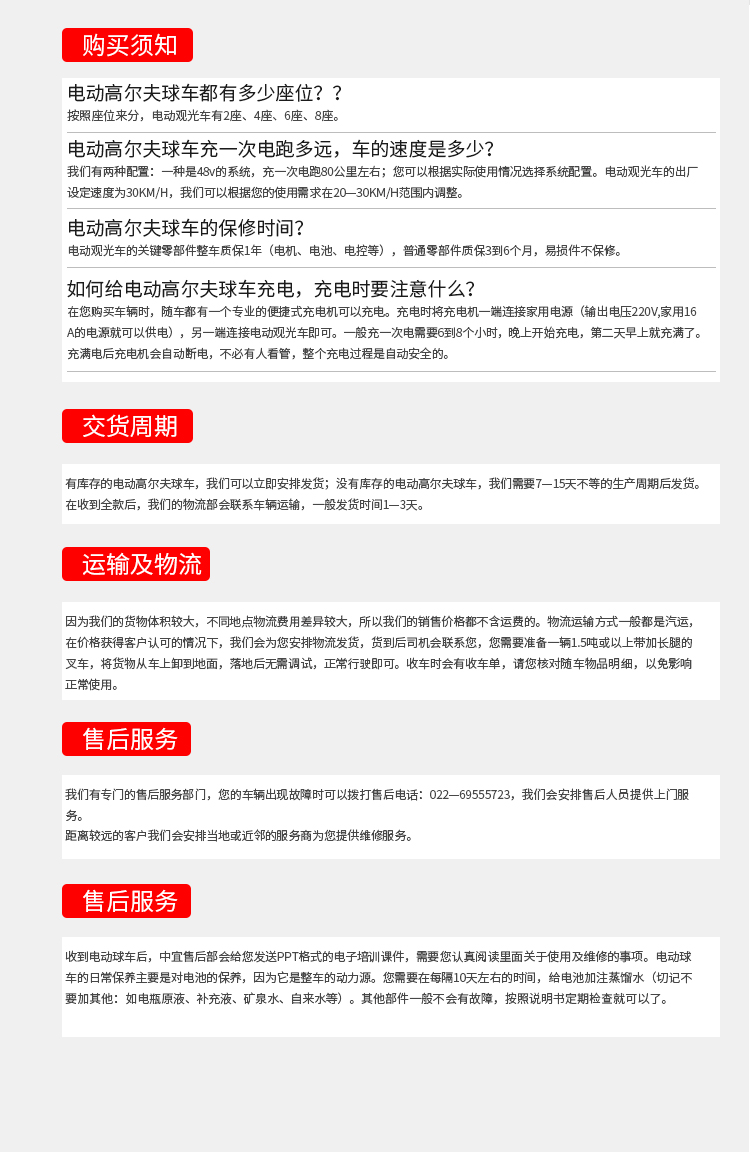 购买须知

电动高尔夫球车都有多少座位？？
按照座位来分，电动观光车有2座、4座、6座、8座。

电动高尔夫球车充一次电跑多远，车的速度是多少？
我们有两种配置：一种是48v的系统，充一次电跑80公里左右；您可以根据实际使用情况选择系统配置。电动观光车的出厂设定速度为30KM/H，我们可以根据您的使用需求在20—30KM/H范围内调整。

电动高尔夫球车的保修时间？
电动观光车的关键零部件整车质保1年（电机、电池、电控等），普通零部件质保3到6个月，易损件不保修。

如何给电动高尔夫球车充电，充电时要注意什么？
在您购买车辆时，随车都有一个专业的便捷式充电机可以充电。充电时将充电机一端连接家用电源（输出电压220V,家用16A的电源就可以供电），另一端连接电动观光车即可。一般充一次电需要6到8个小时，晚上开始充电，第二天早上就充满了。充满电后充电机会自动断电，不必有人看管，整个充电过程是自动安全的。

交货周期

有库存的电动高尔夫球车，我们可以立即安排发货；没有库存的电动高尔夫球车，我们需要7—15天不等的生产周期后发货。在收到全款后，我们的物流部会联系车辆运输，一般发货时间1—3天。

运输及物流

因为我们的货物体积较大，不同地点物流费用差异较大，所以我们的销售价格都不含运费的。物流运输方式一般都是汽运，在价格获得客户认可的情况下，我们会为您安排物流发货，货到后司机会联系您，您需要准备一辆1.5吨或以上带加长腿的叉车，将货物从车上卸到地面，落地后无需调试，正常行驶即可。收车时会有收车单，请您核对随车物品明细，以免影响正常使用。

售后服务

我们有专门的售后服务部门，您的车辆出现故障时可以拨打售后电话：022—69555723，我们会安排售后人员提供上门服务。
距离较远的客户我们会安排当地或近邻的服务商为您提供维修服务。

售后服务

收到电动球车后，中宜售后部会给您发送PPT格式的电子培训课件，需要您认真阅读里面关于使用及维修的事项。电动球车的日常保养主要是对电池的保养，因为它是整车的动力源。您需要在每隔10天左右的时间，给电池加注蒸馏水（切记不要加其他：如电瓶原液、补充液、矿泉水、自来水等）。其他部件一般不会有故障，按照说明书定期检查就可以了。